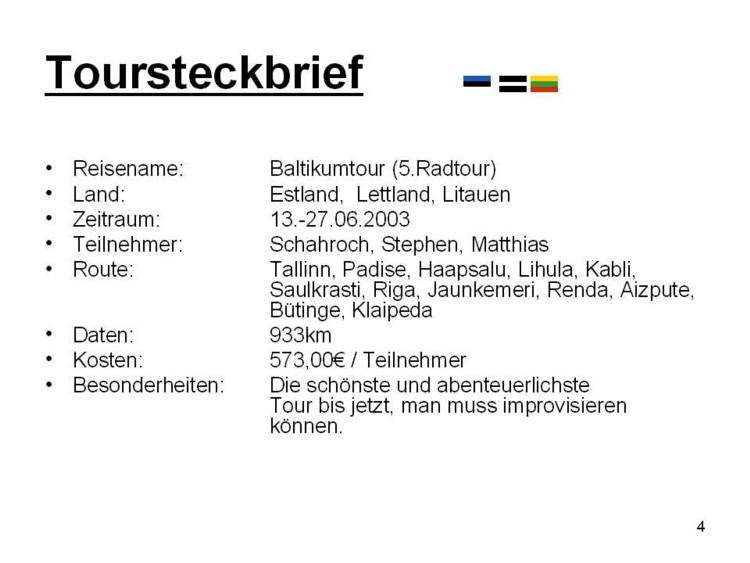 Toursteckbrief

- Reisename: Baltikumtour (5.Radtour)
- Land: Estland, Lettland, Litauen
- Zeitraum: 13.-27.06.2003
- Teilnehmer: Schahroch, Stephen, Matthias
- Route: Tallinn, Padise, Haapsalu, Lihula, Kabli, Saulkrasti, Riga, Jaunkemeri, Renda, Aizpute, Bütinge, Klaipeda
- Daten: 933km
- Kosten: 573,00€ / Teilnehmer
- Besonderheiten: Die schönste und abenteuerlichste Tour bis jetzt, man muss improvisieren können.

4